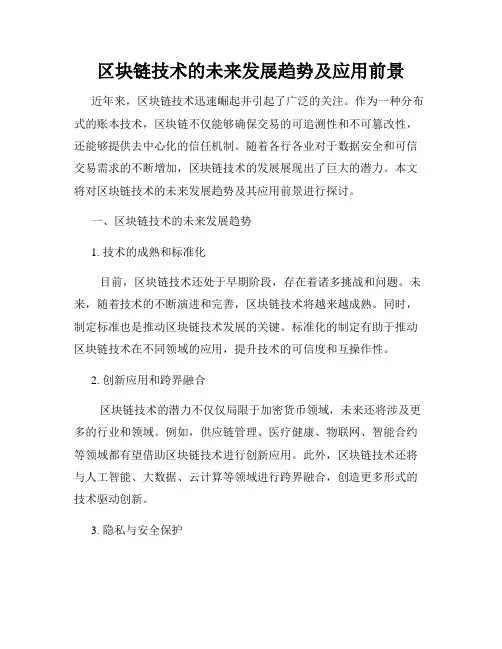 区块链技术的未来发展趋势及应用前景

近年来，区块链技术迅速崛起并引起了广泛的关注。作为一种分布式的账本技术，区块链不仅能够确保交易的可追溯性和不可篡改性，还能够提供去中心化的信任机制。随着各行各业对于数据安全和可信交易需求的不断增加，区块链技术的发展展现出了巨大的潜力。本文将对区块链技术的未来发展趋势及其应用前景进行探讨。

一、区块链技术的未来发展趋势

1. 技术的成熟和标准化

目前，区块链技术还处于早期阶段，存在着诸多挑战和问题。未来，随着技术的不断演进和完善，区块链技术将越来越成熟。同时，制定标准也是推动区块链技术发展的关键。标准化的制定有助于推动区块链技术在不同领域的应用，提升技术的可信度和互操作性。

2. 创新应用和跨界融合

区块链技术的潜力不仅仅局限于加密货币领域，未来还将涉及更多的行业和领域。例如，供应链管理、医疗健康、物联网、智能合约等领域都有望借助区块链技术进行创新应用。此外，区块链技术还将与人工智能、大数据、云计算等领域进行跨界融合，创造更多形式的技术驱动创新。

3. 隐私与安全保护